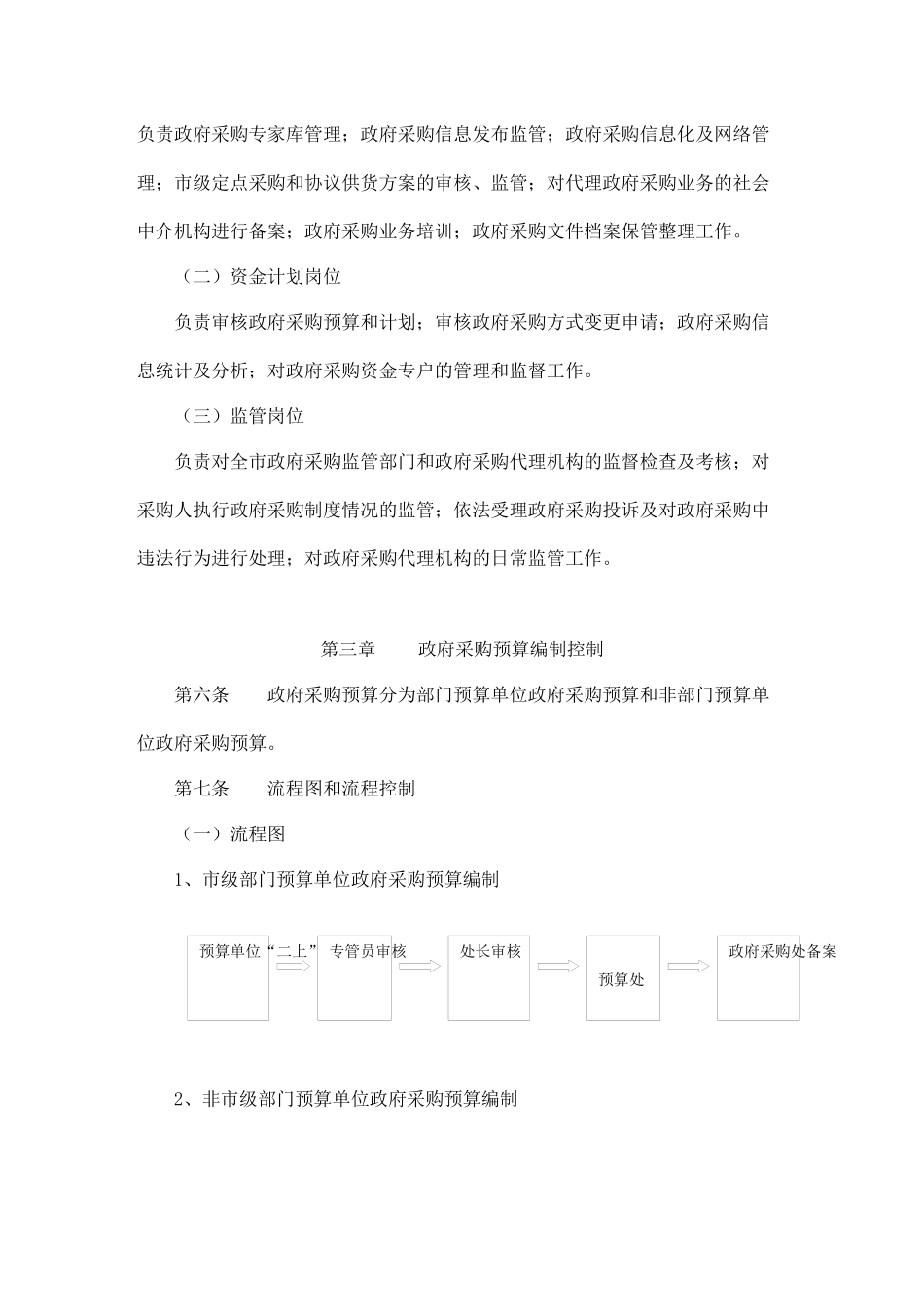 负责政府采购专家库管理；政府采购信息发布监管；政府采购信息化及网络管理；市级定点采购和协议供货方案的审核、监管；对代理政府采购业务的社会中介机构进行备案；政府采购业务培训；政府采购文件档案保管整理工作。

（二）资金计划岗位

负责审核政府采购预算和计划；审核政府采购方式变更申请；政府采购信息统计及分析；对政府采购资金专户的管理和监督工作。

（三）监管岗位

负责对全市政府采购监管部门和政府采购代理机构的监督检查及考核；对采购人执行政府采购制度情况的监管；依法受理政府采购投诉及对政府采购中违法行为进行处理；对政府采购代理机构的日常监管工作。

第三章　　政府采购预算编制控制

第六条　　政府采购预算分为部门预算单位政府采购预算和非部门预算单位政府采购预算。

第七条　　流程图和流程控制

（一）流程图

1、市级部门预算单位政府采购预算编制

预算单位“二上”

专管员审核

处长审核

预算处

政府采购处备案

2、非市级部门预算单位政府采购预算编制